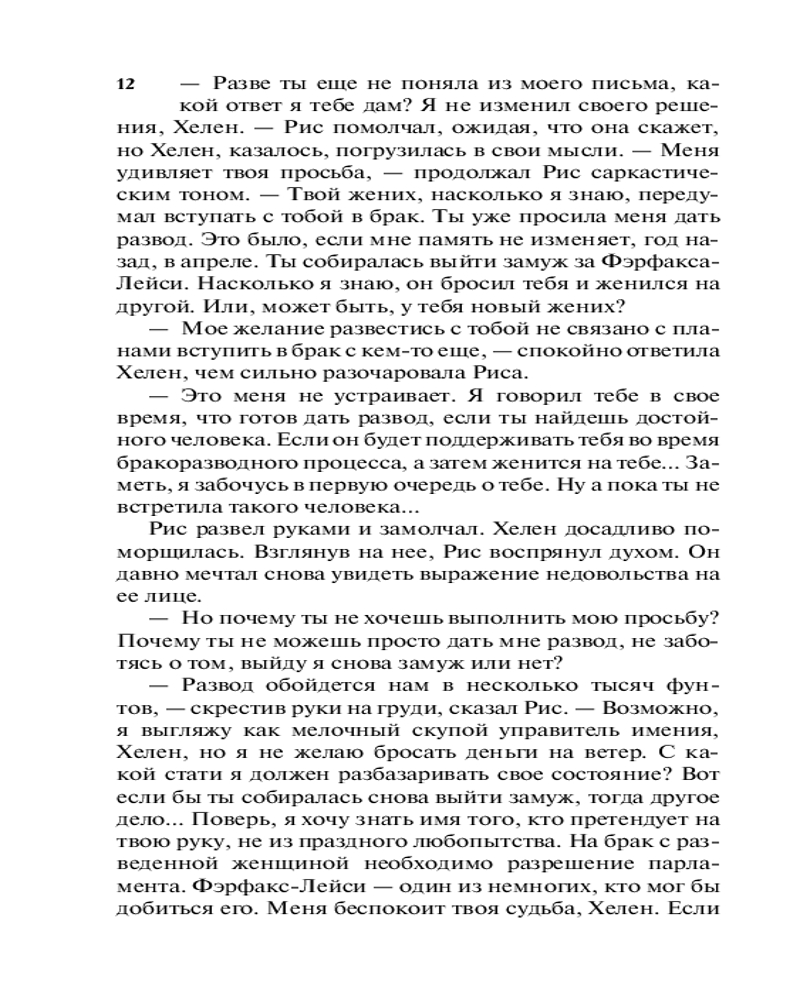 12

— Разве ты еще не поняла из моего письма, какой ответ я тебе дам? Я не изменил своего решения, Хелен. — Рис помолчал, ожидая, что она скажет, но Хелен, казалось, погрузилась в свои мысли. — Меня удивляет твоя просьба, — продолжал Рис саркастическим тоном. — Твой жених, насколько я знаю, передумал вступать с тобой в брак. Ты уже просила меня дать развод. Это было, если мне память не изменяет, год назад, в апреле. Ты собиралась выйти замуж за Фэрфакса-Лейси. Насколько я знаю, он бросил тебя и женился на другой. Или, может быть, у тебя новый жених?

— Мое желание развестись с тобой не связано с планами вступить в брак с кем-то еще, — спокойно ответила Хелен, чем сильно разочаровала Риса.

— Это меня не устраивает. Я говорил тебе в свое время, что готов дать развод, если ты найдешь достойного человека. Если он будет поддерживать тебя во время бракоразводного процесса, а затем женится на тебе... Заметь, я забочусь в первую очередь о тебе. Ну а пока ты не встретила такого человека...

Рис развел руками и замолчал. Хелен досадливо поморщилась. Взглянув на нее, Рис воспрянул духом. Он давно мечтал снова увидеть выражение недовольства на ее лице.

— Но почему ты не хочешь выполнить мою просьбу? Почему ты не можешь просто дать мне развод, не заботясь о том, выйду я снова замуж или нет?

— Развод обойдется нам в несколько тысяч фунтов, — скрестив руки на груди, сказал Рис. — Возможно, я выгляжу как мелочный скупой управитель имения, Хелен, но я не желаю бросать деньги на ветер. С какой стати я должен разбазаривать свое состояние? Вот если бы ты собиралась снова выйти замуж, тогда другое дело... Поверь, я хочу знать имя того, кто претендует на твою руку, не из праздного любопытства. На брак с разведенной женщиной необходимо разрешение парламента. Фэрфакс-Лейси — один из немногих, кто мог бы добиться его. Меня беспокоит твоя судьба, Хелен. Если